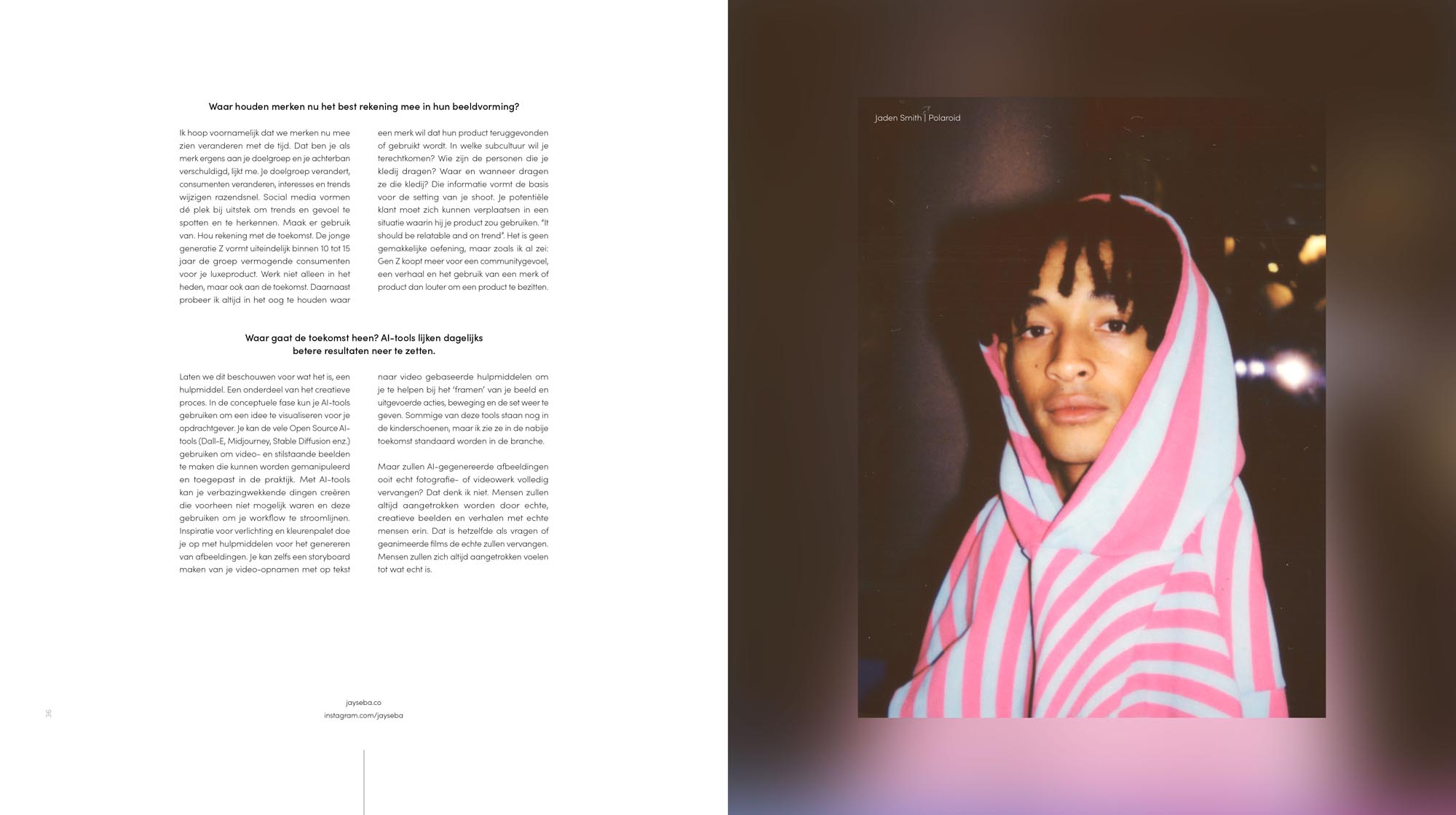 Waar houden merken nu het best rekening mee in hun beeldvorming?

Ik hoop voornamelijk dat we merken nu mee zien veranderen met de tijd. Dat ben je als merk ergens aan je doelgroep en je achterban verschuldigd, lijkt me. Je doelgroep verandert, consumenten veranderen, interesses en trends wijzigen razendsnel. Social media vormen dé plek bij uitstek om trends en gevoel te spotten en te herkennen. Maak er gebruik van. Hou rekening met de toekomst. De jonge generatie Z vormt uiteindelijk binnen 10 tot 15 jaar de groep vermogende consumenten voor je luxeproduct. Werk niet alleen in het heden, maar ook aan de toekomst. Daarnaast probeer ik altijd in het oog te houden waar een merk wil dat hun product teruggevonden of gebruikt wordt. In welke subcultuur wil je terechtkomen? Wie zijn de personen die je kledij dragen? Waar en wanneer dragen ze die kledij? Die informatie vormt de basis voor de setting van je shoot. Je potentiële klant moet zich kunnen verplaatsen in een situatie waarin hij je product zou gebruiken. "It should be relatable and on trend". Het is geen gemakkelijke oefening, maar zoals ik al zei: Gen Z koopt meer voor een communitygevoel, een verhaal en het gebruik van een merk of product dan louter om een product te bezitten.

Waar gaat de toekomst heen? AI-tools lijken dagelijks betere resultaten neer te zetten.

Laten we dit beschouwen voor wat het is, een hulpmiddel. Een onderdeel van het creatieve proces. In de conceptuele fase kun je AI-tools gebruiken om een idee te visualiseren voor je opdrachtgever. Je kan de vele Open Source AI-tools (Dall-E, Midjourney, Stable Diffusion enz.) gebruiken om video- en stilstaande beelden te maken die kunnen worden gemanipuleerd en toegepast in de praktijk. Met AI-tools kan je verbazingwekkende dingen creëren die voorheen niet mogelijk waren en deze gebruiken om je workflow te stroomlijnen. Inspiratie voor verlichting en kleurenpalet doe je op met hulpmiddelen voor het genereren van afbeeldingen. Je kan zelfs een storyboard maken van je video-opnamen met op tekst naar video gebaseerde hulpmiddelen om je te helpen bij het 'framen' van je beeld en uitgevoerde acties, beweging en de set weer te geven. Sommige van deze tools staan nog in de kinderschoenen, maar ik zie ze in de nabije toekomst standaard worden in de branche.

Maar zullen AI-gegenereerde afbeeldingen ooit echt fotografie- of videowerk volledig vervangen? Dat denk ik niet. Mensen zullen altijd aangetrokken worden door echte, creatieve beelden en verhalen met echte mensen erin. Dat is hetzelfde als vragen of geanimeerde films de echte zullen vervangen. Mensen zullen zich altijd aangetrokken voelen tot wat echt is.

36

jayseba.co
instagram.com/jayseba

Jaden Smith | Polaroid